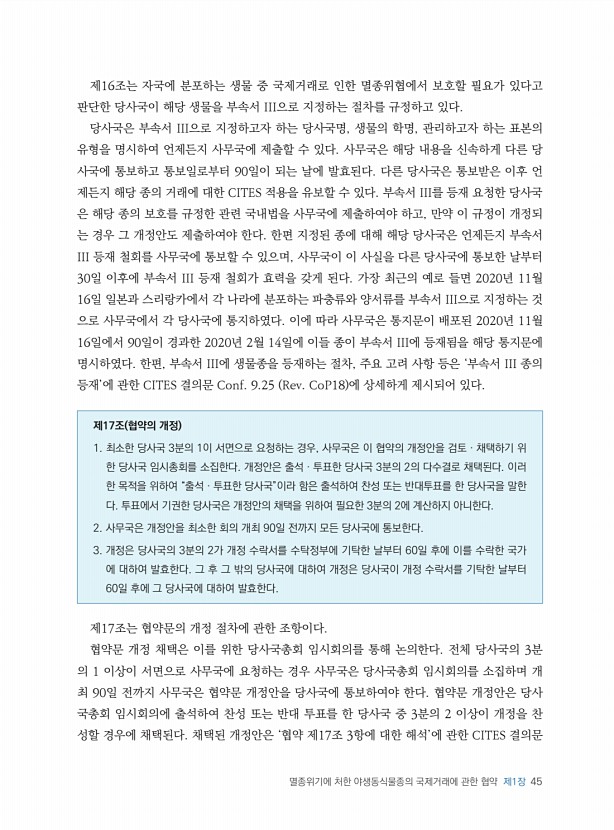 제16조는 자국에 분포하는 생물 중 국제거래로 인한 멸종위협에서 보호할 필요가 있다고 판단한 당사국이 해당 생물을 부속서 III으로 지정하는 절차를 규정하고 있다.

당사국은 부속서 III으로 지정하고자 하는 당사국명, 생물의 학명, 관리하고자 하는 표본의 유형을 명시하여 언제든지 사무국에 제출할 수 있다. 사무국은 해당 내용을 신속하게 다른 당사국에 통보하고 통보일로부터 90일이 되는 날에 발효된다. 다른 당사국은 통보받은 이후 언제든지 해당 종의 거래에 대한 CITES 적용을 유보할 수 있다. 부속서 III를 등재 요청한 당사국은 해당 종의 보호를 규정한 관련 국내법을 사무국에 제출하여야 하고, 만약 이 규정이 개정되는 경우 그 개정안도 제출하여야 한다. 한편 지정된 종에 대해 해당 당사국은 언제든지 부속서 III 등재 철회를 사무국에 통보할 수 있으며, 사무국이 이 사실을 다른 당사국에 통보한 날부터 30일 이후에 부속서 III 등재 철회가 효력을 갖게 된다. 가장 최근의 예로 들면 2020년 11월 16일 일본과 스리랑카에서 각 나라에 분포하는 파충류와 양서류를 부속서 III으로 지정하는 것으로 사무국에서 각 당사국에 통지하였다. 이에 따라 사무국은 통지문이 배포된 2020년 11월 16일에서 90일이 경과한 2020년 2월 14일에 이들 종이 부속서 III에 등재됨을 해당 통지문에 명시하였다. 한편, 부속서 III에 생물종을 등재하는 절차, 주요 고려 사항 등은 '부속서 III 종의 등재'에 관한 CITES 결의문 Conf. 9.25 (Rev. CoP18)에 상세하게 제시되어 있다.

제17조(협약의 개정)

1. 최소한 당사국 3분의 1이 서면으로 요청하는 경우, 사무국은 이 협약의 개정안을 검토 · 채택하기 위한 당사국 임시총회를 소집한다. 개정안은 출석 · 투표한 당사국 3분의 2의 다수결로 채택된다. 이러한 목적을 위하여 "출석 · 투표한 당사국"이라 함은 출석하여 찬성 또는 반대투표를 한 당사국을 말한다. 투표에서 기권한 당사국은 개정안의 채택을 위하여 필요한 3분의 2에 계산하지 아니한다.

2. 사무국은 개정안을 최소한 회의 개최 90일 전까지 모든 당사국에 통보한다.

3. 개정은 당사국의 3분의 2가 개정 수락서를 수탁정부에 기탁한 날부터 60일 후에 이를 수락한 국가에 대하여 발효한다. 그 후 그 밖의 당사국에 대하여 개정은 당사국이 개정 수락서를 기탁한 날부터 60일 후에 그 당사국에 대하여 발효한다.

제17조는 협약문의 개정 절차에 관한 조항이다.

협약문 개정 채택은 이를 위한 당사국총회 임시회의를 통해 논의한다. 전체 당사국의 3분의 1 이상이 서면으로 사무국에 요청하는 경우 사무국은 당사국총회 임시회의를 소집하며 개최 90일 전까지 사무국은 협약문 개정안을 당사국에 통보하여야 한다. 협약문 개정안은 당사국총회 임시회의에 출석하여 찬성 또는 반대 투표를 한 당사국 중 3분의 2 이상이 개정을 찬성할 경우에 채택된다. 채택된 개정안은 '협약 제17조 3항에 대한 해석'에 관한 CITES 결의문

멸종위기에 처한 야생동식물종의 국제거래에 관한 협약 제1장 45